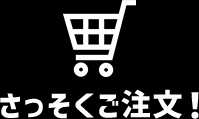 さっそくご注文！